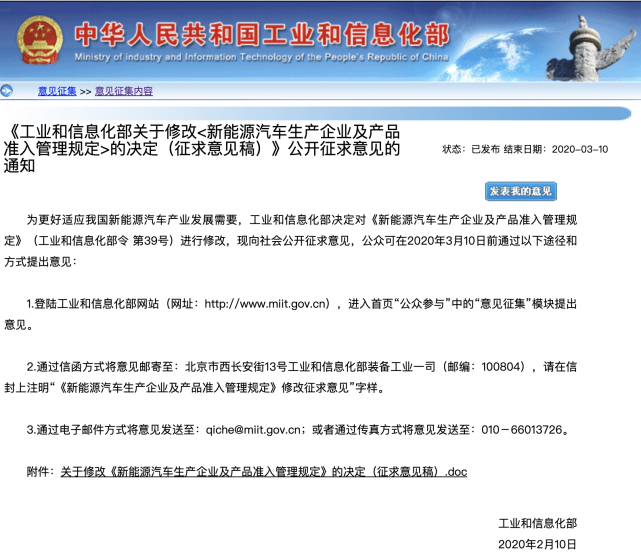 中华人民共和国工业和信息化部
Ministry of Industry and Information Technology of the People's Republic of China

意见征集 >> 意见征集内容

《工业和信息化部关于修改<新能源汽车生产企业及产品准入管理规定>的决定（征求意见稿）》公开征求意见的通知

状态：已发布 结束日期：2020-03-10

发表我的意见

为更好适应我国新能源汽车产业发展需要，工业和信息化部决定对《新能源汽车生产企业及产品准入管理规定》（工业和信息化部令 第39号）进行修改，现向社会公开征求意见，公众可在2020年3月10日前通过以下途径和方式提出意见：

1.登陆工业和信息化部网站（网址：http://www.miit.gov.cn），进入首页“公众参与”中的“意见征集”模块提出意见。

2.通过信函方式将意见邮寄至：北京市西长安街13号工业和信息化部装备工业一司（邮编：100804），请在信封上注明“《新能源汽车生产企业及产品准入管理规定》修改征求意见”字样。

3.通过电子邮件方式将意见发送至：qiche@miit.gov.cn；或者通过传真方式将意见发送至：010－66013726。

附件：关于修改《新能源汽车生产企业及产品准入管理规定》的决定（征求意见稿）.doc

工业和信息化部
2020年2月10日